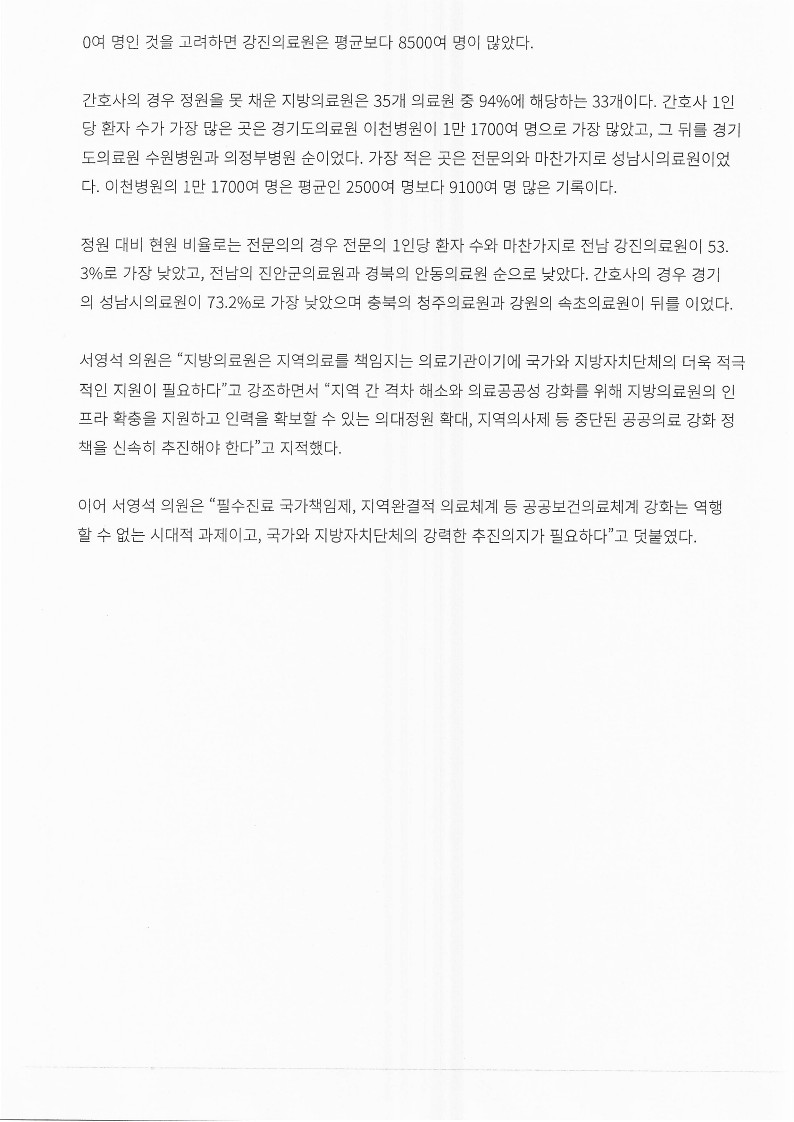 0여 명인 것을 고려하면 강진의료원은 평균보다 8500여 명이 많았다.

간호사의 경우 정원을 못 채운 지방의료원은 35개 의료원 중 94%에 해당하는 33개이다. 간호사 1인당 환자 수가 가장 많은 곳은 경기도의료원 이천병원이 1만 1700여 명으로 가장 많았고, 그 뒤를 경기도의료원 수원병원과 의정부병원 순이었다. 가장 적은 곳은 전문의와 마찬가지로 성남시의료원이었다. 이천병원의 1만 1700여 명은 평균인 2500여 명보다 9100여 명 많은 기록이다.

정원 대비 현원 비율로는 전문의의 경우 전문의 1인당 환자 수와 마찬가지로 전남 강진의료원이 53.3%로 가장 낮았고, 전남의 진안군의료원과 경북의 안동의료원 순으로 낮았다. 간호사의 경우 경기의 성남시의료원이 73.2%로 가장 낮았으며 충북의 청주의료원과 강원의 속초의료원이 뒤를 이었다.

서영석 의원은 “지방의료원은 지역의료를 책임지는 의료기관이기에 국가와 지방자치단체의 더욱 적극적인 지원이 필요하다”고 강조하면서 “지역 간 격차 해소와 의료공공성 강화를 위해 지방의료원의 인프라 확충을 지원하고 인력을 확보할 수 있는 의대정원 확대, 지역의사제 등 중단된 공공의료 강화 정책을 신속히 추진해야 한다”고 지적했다.

이어 서영석 의원은 “필수진료 국가책임제, 지역완결적 의료체계 등 공공보건의료체계 강화는 역행할 수 없는 시대적 과제이고, 국가와 지방자치단체의 강력한 추진의지가 필요하다”고 덧붙였다.